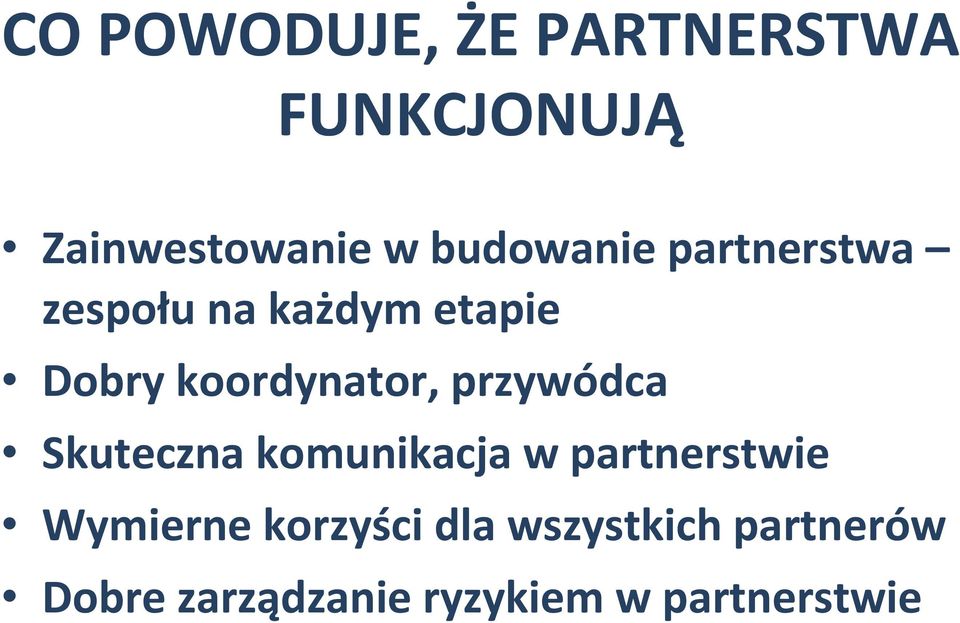 CO POWODUJE, ŻE PARTNERSTWA FUNKCJONUJĄ

• Zainwestowanie w budowanie partnerstwa – zespołu na każdym etapie
• Dobry koordynator, przywódca
• Skuteczna komunikacja w partnerstwie
• Wymierne korzyści dla wszystkich partnerów
• Dobre zarządzanie ryzykiem w partnerstwie